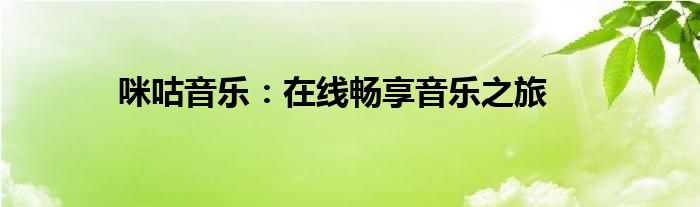 咪咕音乐：在线畅享音乐之旅